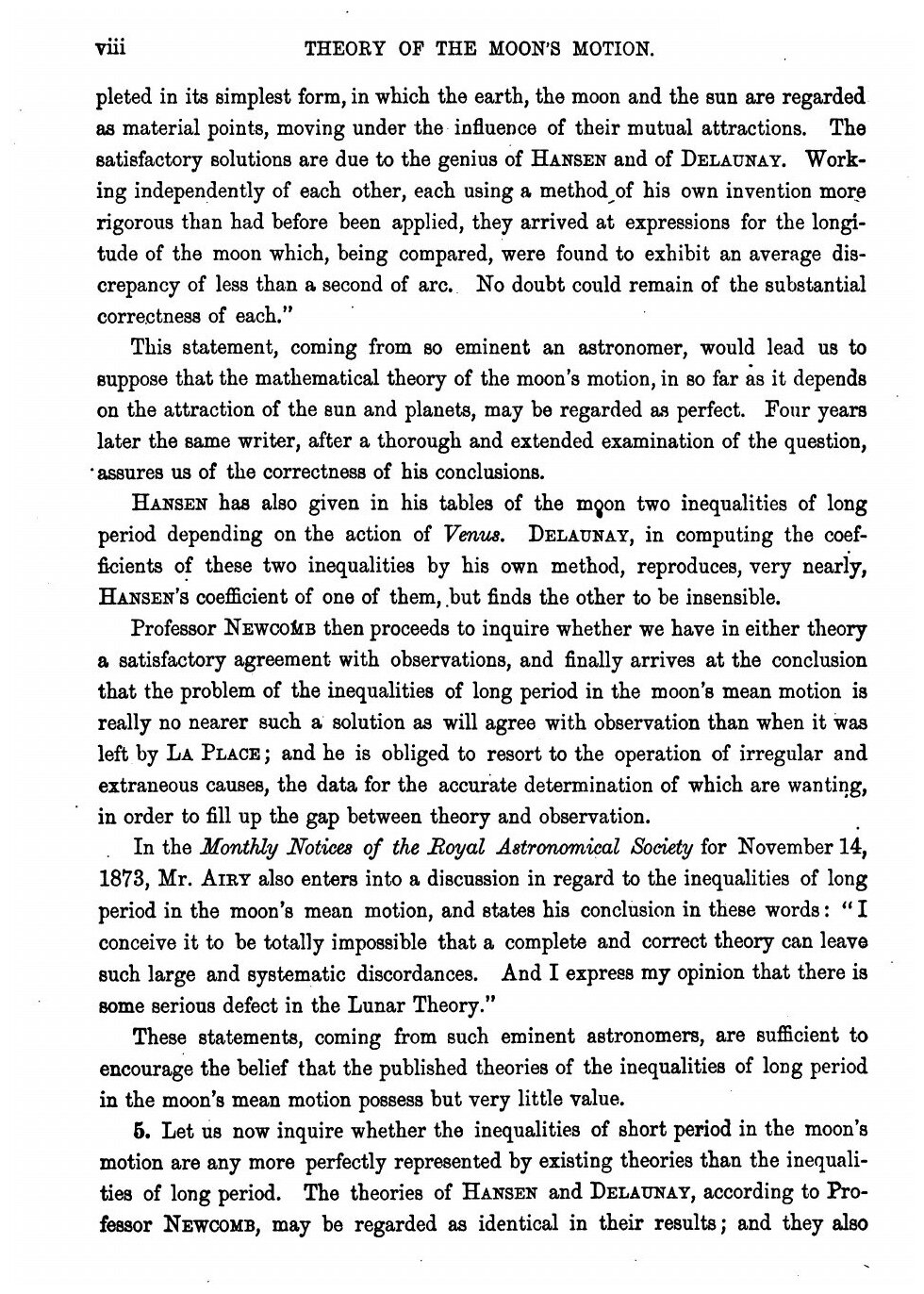 viii THEORY OF THE MOON'S MOTION.

pleted in its simplest form, in which the earth, the moon and the sun are regarded as material points, moving under the influence of their mutual attractions. The satisfactory solutions are due to the genius of HANSEN and of DELAUNAY. Working independently of each other, each using a method of his own invention more rigorous than had before been applied, they arrived at expressions for the longitude of the moon which, being compared, were found to exhibit an average discrepancy of less than a second of arc. No doubt could remain of the substantial correctness of each."

This statement, coming from so eminent an astronomer, would lead us to suppose that the mathematical theory of the moon's motion, in so far as it depends on the attraction of the sun and planets, may be regarded as perfect. Four years later the same writer, after a thorough and extended examination of the question, assures us of the correctness of his conclusions.

HANSEN has also given in his tables of the moon two inequalities of long period depending on the action of Venus. DELAUNAY, in computing the coefficients of these two inequalities by his own method, reproduces, very nearly, HANSEN'S coefficient of one of them, but finds the other to be insensible.

Professor NEWCOMB then proceeds to inquire whether we have in either theory a satisfactory agreement with observations, and finally arrives at the conclusion that the problem of the inequalities of long period in the moon's mean motion is really no nearer such a solution as will agree with observation than when it was left by LA PLACE; and he is obliged to resort to the operation of irregular and extraneous causes, the data for the accurate determination of which are wanting, in order to fill up the gap between theory and observation.

In the Monthly Notices of the Royal Astronomical Society for November 14, 1873, Mr. AIRY also enters into a discussion in regard to the inequalities of long period in the moon's mean motion, and states his conclusion in these words: "I conceive it to be totally impossible that a complete and correct theory can leave such large and systematic discordances. And I express my opinion that there is some serious defect in the Lunar Theory."

These statements, coming from such eminent astronomers, are sufficient to encourage the belief that the published theories of the inequalities of long period in the moon's mean motion possess but very little value.

5. Let us now inquire whether the inequalities of short period in the moon's motion are any more perfectly represented by existing theories than the inequalities of long period. The theories of HANSEN and DELAUNAY, according to Professor NEWCOMB, may be regarded as identical in their results; and they also